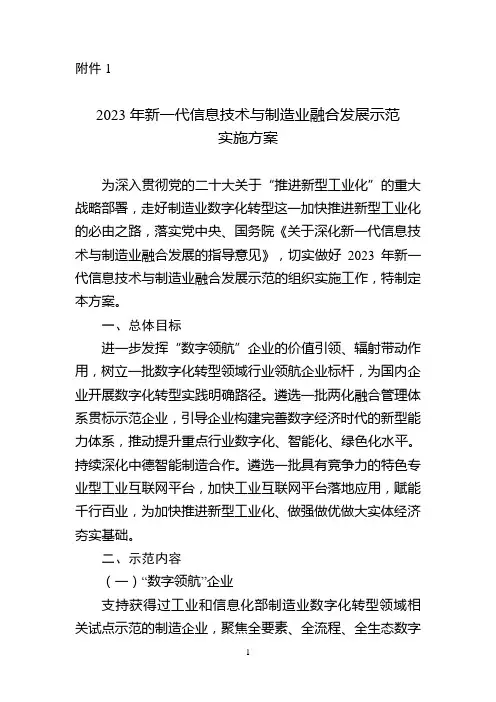 附件 1

2023 年新一代信息技术与制造业融合发展示范实施方案

为深入贯彻党的二十大关于“推进新型工业化”的重大战略部署，走好制造业数字化转型这一加快推进新型工业化的必由之路，落实党中央、国务院《关于深化新一代信息技术与制造业融合发展的指导意见》，切实做好 2023 年新一代信息技术与制造业融合发展示范的组织实施工作，特制定本方案。

一、总体目标

进一步发挥“数字领航”企业的价值引领、辐射带动作用，树立一批数字化转型领域行业领航企业标杆，为国内企业开展数字化转型实践明确路径。遴选一批两化融合管理体系贯标示范企业，引导企业构建完善数字经济时代的新型能力体系，推动提升重点行业数字化、智能化、绿色化水平。持续深化中德智能制造合作。遴选一批具有竞争力的特色专业型工业互联网平台，加快工业互联网平台落地应用，赋能千行百业，为加快推进新型工业化、做强做优做大实体经济夯实基础。

二、示范内容

（一）“数字领航”企业

支持获得过工业和信息化部制造业数字化转型领域相关试点示范的制造企业，聚焦全要素、全流程、全生态数字

1